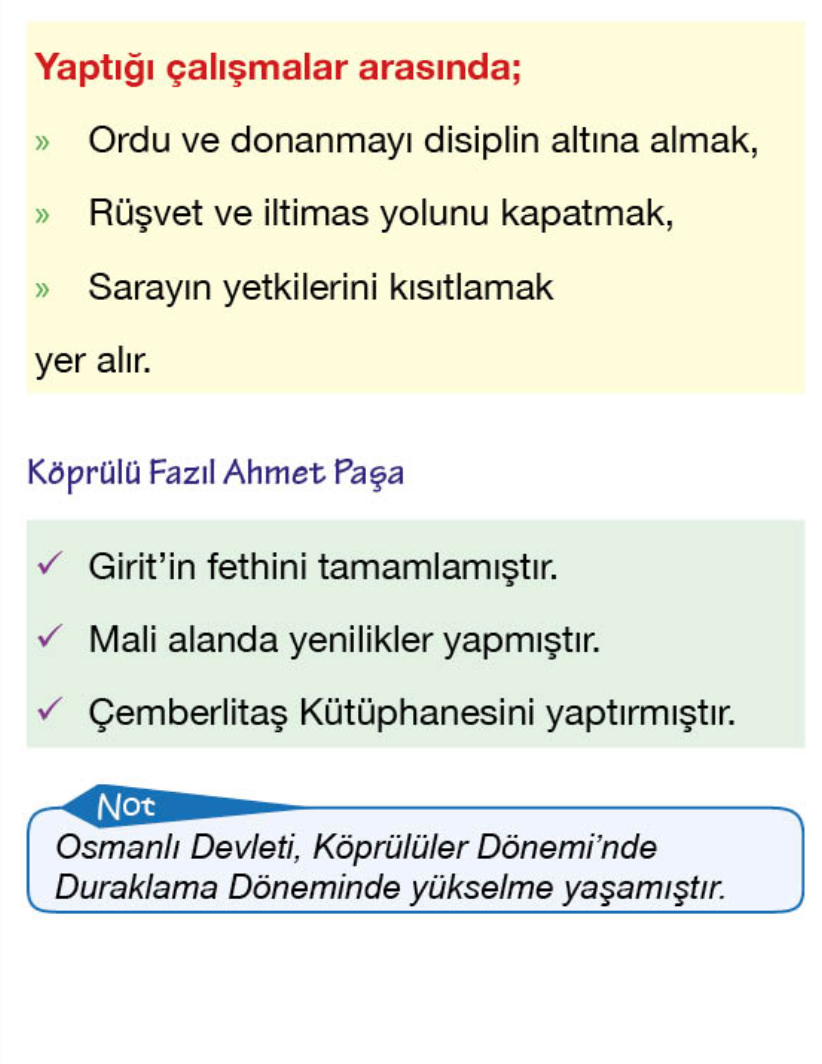 Yaptığı çalışmalar arasında;

» Ordu ve donanmayı disiplin altına almak,

» Rüşvet ve iltimas yolunu kapatmak,

» Sarayın yetkilerini kısıtlamak

yer alır.

Köprülü Fazıl Ahmet Paşa

✓ Girit'in fethini tamamlamıştır.

✓ Mali alanda yenilikler yapmıştır.

✓ Çemberlitaş Kütüphanesini yaptırmıştır.

Not

Osmanlı Devleti, Köprülüler Dönemi'nde Duraklama Döneminde yükselme yaşamıştır.